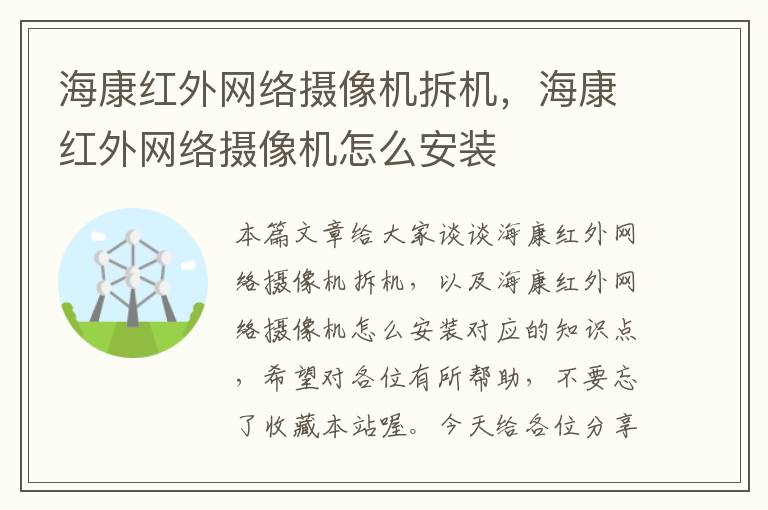 海康红外网络摄像机拆机，海康红外网络摄像机怎么安装

本篇文章给大家谈谈海康红外网络摄像机拆机，以及海康红外网络摄像机怎么安装对应的知识点，希望对各位有所帮助，不要忘了收藏本站喔。今天给各位分享